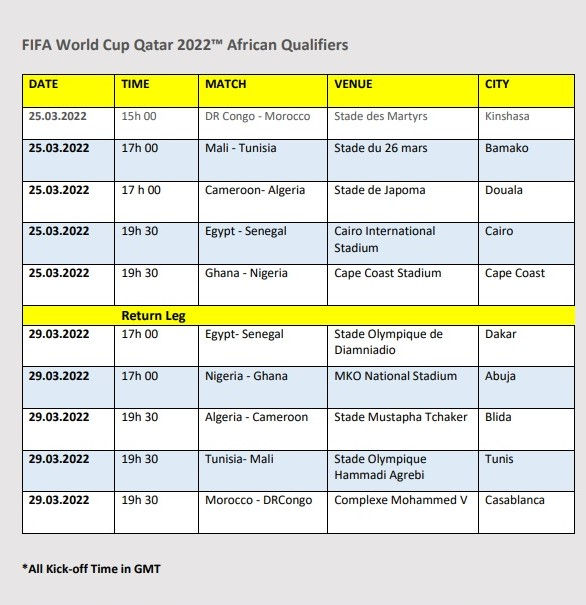 FIFA World Cup Qatar 2022™ African Qualifiers

| DATE | TIME | MATCH | VENUE | CITY |
|---|---|---|---|---|
| 25.03.2022 | 15h 00 | DR Congo - Morocco | Stade des Martyrs | Kinshasa |
| 25.03.2022 | 17h 00 | Mali - Tunisia | Stade du 26 mars | Bamako |
| 25.03.2022 | 17 h 00 | Cameroon- Algeria | Stade de Japoma | Douala |
| 25.03.2022 | 19h 30 | Egypt - Senegal | Cairo International Stadium | Cairo |
| 25.03.2022 | 19h 30 | Ghana - Nigeria | Cape Coast Stadium | Cape Coast |
| | Return Leg | | | |
| 29.03.2022 | 17h 00 | Egypt- Senegal | Stade Olympique de Diamniadio | Dakar |
| 29.03.2022 | 17h 00 | Nigeria - Ghana | MKO National Stadium | Abuja |
| 29.03.2022 | 19h 30 | Algeria - Cameroon | Stade Mustapha Tchaker | Blida |
| 29.03.2022 | 19h 30 | Tunisia- Mali | Stade Olympique Hammadi Agrebi | Tunis |
| 29.03.2022 | 19h 30 | Morocco - DRCongo | Complexe Mohammed V | Casablanca |

*All Kick-off Time in GMT